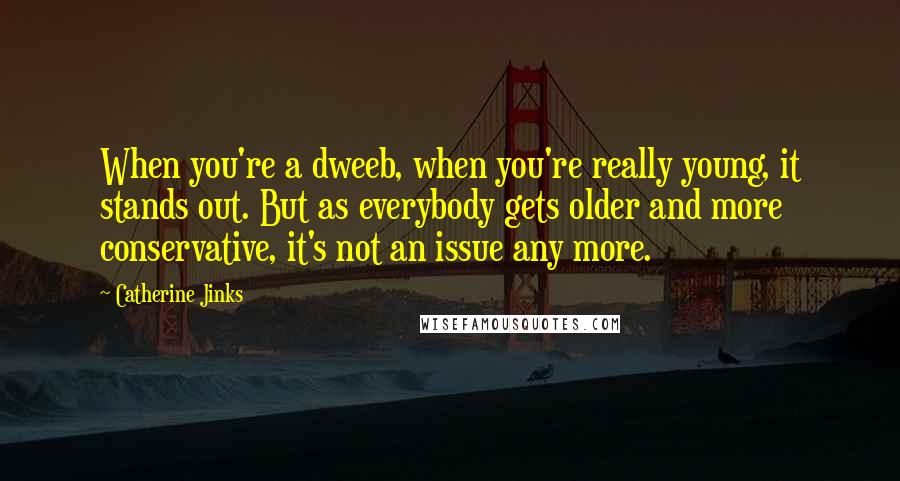 When you're a dweeb, when you're really young, it stands out. But as everybody gets older and more conservative, it's not an issue any more.

~ Catherine Jinks

WISEFAMOUSQUOTES.COM